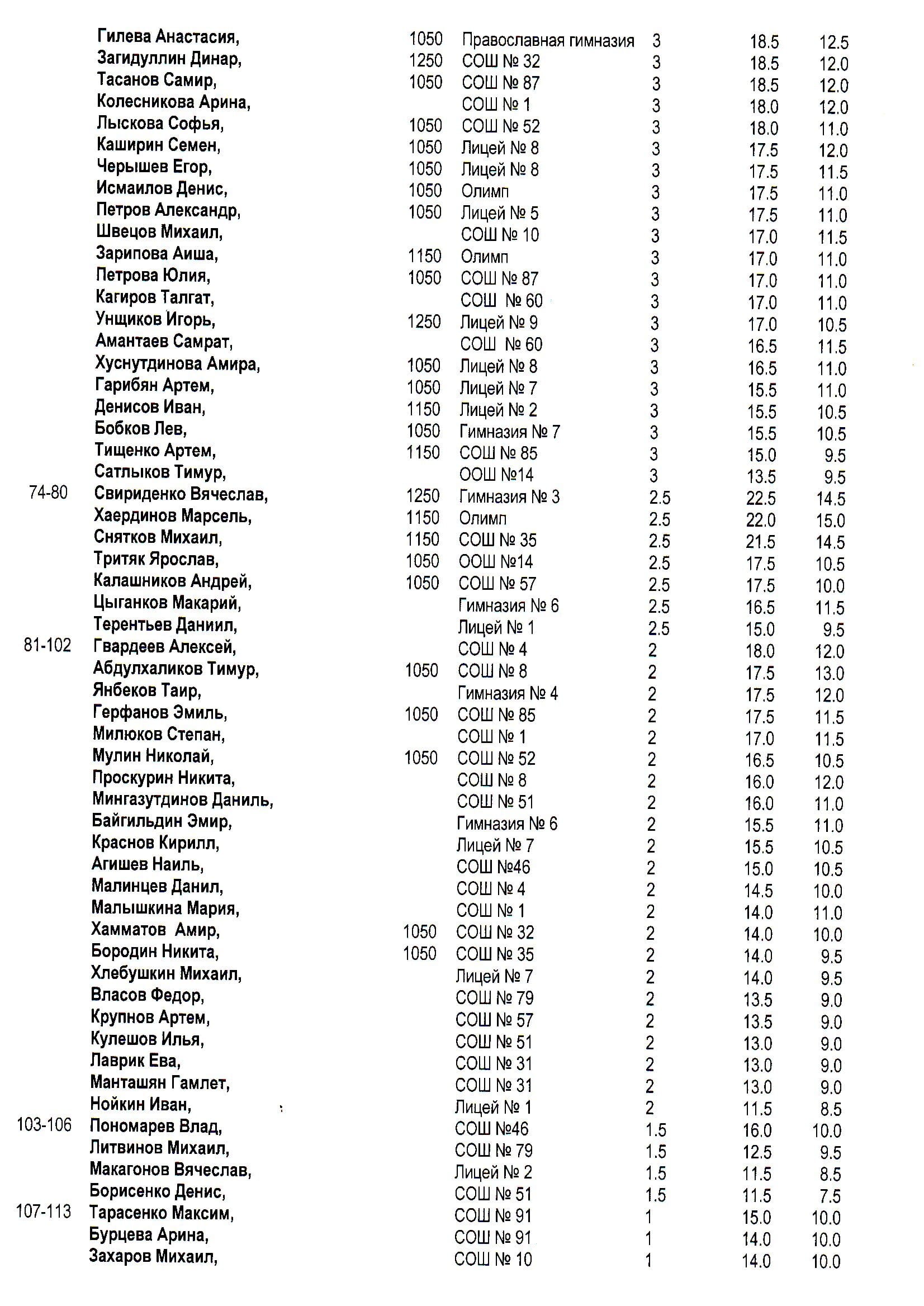 |  |  |  |  |  |  |  |
|---|---|---|---|---|---|---|
|  | Гилева Анастасия, | 1050 | Православная гимназия | 3 | 18.5 | 12.5 |
|  | Загидуллин Динар, | 1250 | СОШ № 32 | 3 | 18.5 | 12.0 |
|  | Тасанов Самир, | 1050 | СОШ № 87 | 3 | 18.5 | 12.0 |
|  | Колесникова Арина, |  | СОШ № 1 | 3 | 18.0 | 12.0 |
|  | Лыскова Софья, | 1050 | СОШ № 52 | 3 | 18.0 | 11.0 |
|  | Каширин Семен, | 1050 | Лицей № 8 | 3 | 17.5 | 12.0 |
|  | Черышев Егор, | 1050 | Лицей № 8 | 3 | 17.5 | 11.5 |
|  | Исмаилов Денис, | 1050 | Олимп | 3 | 17.5 | 11.0 |
|  | Петров Александр, | 1050 | Лицей № 5 | 3 | 17.5 | 11.0 |
|  | Швецов Михаил, |  | СОШ № 10 | 3 | 17.0 | 11.5 |
|  | Зарипова Аиша, | 1150 | Олимп | 3 | 17.0 | 11.0 |
|  | Петрова Юлия, | 1050 | СОШ № 87 | 3 | 17.0 | 11.0 |
|  | Кагиров Талгат, |  | СОШ № 60 | 3 | 17.0 | 11.0 |
|  | Унщиков Игорь, | 1250 | Лицей № 9 | 3 | 17.0 | 10.5 |
|  | Амантаев Самрат, |  | СОШ № 60 | 3 | 16.5 | 11.5 |
|  | Хуснутдинова Амира, | 1050 | Лицей № 8 | 3 | 16.5 | 11.0 |
|  | Гарибян Артем, | 1050 | Лицей № 7 | 3 | 15.5 | 11.0 |
|  | Денисов Иван, | 1150 | Лицей № 2 | 3 | 15.5 | 10.5 |
|  | Бобков Лев, | 1050 | Гимназия № 7 | 3 | 15.5 | 10.5 |
|  | Тищенко Артем, | 1150 | СОШ № 85 | 3 | 15.0 | 9.5 |
|  | Сатлыков Тимур, |  | ООШ №14 | 3 | 13.5 | 9.5 |
| 74-80 | Свириденко Вячеслав, | 1250 | Гимназия № 3 | 2.5 | 22.5 | 14.5 |
|  | Хаердинов Марсель, | 1150 | Олимп | 2.5 | 22.0 | 15.0 |
|  | Снятков Михаил, | 1150 | СОШ № 35 | 2.5 | 21.5 | 14.5 |
|  | Тритяк Ярослав, | 1050 | ООШ №14 | 2.5 | 17.5 | 10.5 |
|  | Калашников Андрей, | 1050 | СОШ № 57 | 2.5 | 17.5 | 10.0 |
|  | Цыганков Макарий, |  | Гимназия № 6 | 2.5 | 16.5 | 11.5 |
|  | Терентьев Даниил, |  | Лицей № 1 | 2.5 | 15.0 | 9.5 |
| 81-102 | Гвардеев Алексей, |  | СОШ № 4 | 2 | 18.0 | 12.0 |
|  | Абдулхаликов Тимур, | 1050 | СОШ № 8 | 2 | 17.5 | 13.0 |
|  | Янбеков Таир, |  | Гимназия № 4 | 2 | 17.5 | 12.0 |
|  | Герфанов Эмиль, | 1050 | СОШ № 85 | 2 | 17.5 | 11.5 |
|  | Милюков Степан, |  | СОШ № 1 | 2 | 17.0 | 11.5 |
|  | Мулин Николай, | 1050 | СОШ № 52 | 2 | 16.5 | 10.5 |
|  | Проскурин Никита, |  | СОШ № 8 | 2 | 16.0 | 12.0 |
|  | Мингазутдинов Даниль, |  | СОШ № 51 | 2 | 16.0 | 11.0 |
|  | Байгильдин Эмир, |  | Гимназия № 6 | 2 | 15.5 | 11.0 |
|  | Краснов Кирилл, |  | Лицей № 7 | 2 | 15.5 | 10.5 |
|  | Агишев Наиль, |  | СОШ №46 | 2 | 15.0 | 10.5 |
|  | Малинцев Данил, |  | СОШ № 4 | 2 | 14.5 | 10.0 |
|  | Малышкина Мария, |  | СОШ № 1 | 2 | 14.0 | 11.0 |
|  | Хамматов Амир, | 1050 | СОШ № 32 | 2 | 14.0 | 10.0 |
|  | Бородин Никита, | 1050 | СОШ № 35 | 2 | 14.0 | 9.5 |
|  | Хлебушкин Михаил, |  | Лицей № 7 | 2 | 14.0 | 9.5 |
|  | Власов Федор, |  | СОШ № 79 | 2 | 13.5 | 9.0 |
|  | Крупнов Артем, |  | СОШ № 57 | 2 | 13.5 | 9.0 |
|  | Кулешов Илья, |  | СОШ № 51 | 2 | 13.0 | 9.0 |
|  | Лаврик Ева, |  | СОШ № 31 | 2 | 13.0 | 9.0 |
|  | Манташян Гамлет, |  | СОШ № 31 | 2 | 13.0 | 9.0 |
|  | Нойкин Иван, |  | Лицей № 1 | 2 | 11.5 | 8.5 |
| 103-106 | Пономарев Влад, |  | СОШ №46 | 1.5 | 16.0 | 10.0 |
|  | Литвинов Михаил, |  | СОШ № 79 | 1.5 | 12.5 | 9.5 |
|  | Макагонов Вячеслав, |  | Лицей № 2 | 1.5 | 11.5 | 8.5 |
|  | Борисенко Денис, |  | СОШ № 51 | 1.5 | 11.5 | 7.5 |
| 107-113 | Тарасенко Максим, |  | СОШ № 91 | 1 | 15.0 | 10.0 |
|  | Бурцева Арина, |  | СОШ № 91 | 1 | 14.0 | 10.0 |
|  | Захаров Михаил, |  | СОШ № 10 | 1 | 14.0 | 10.0 |